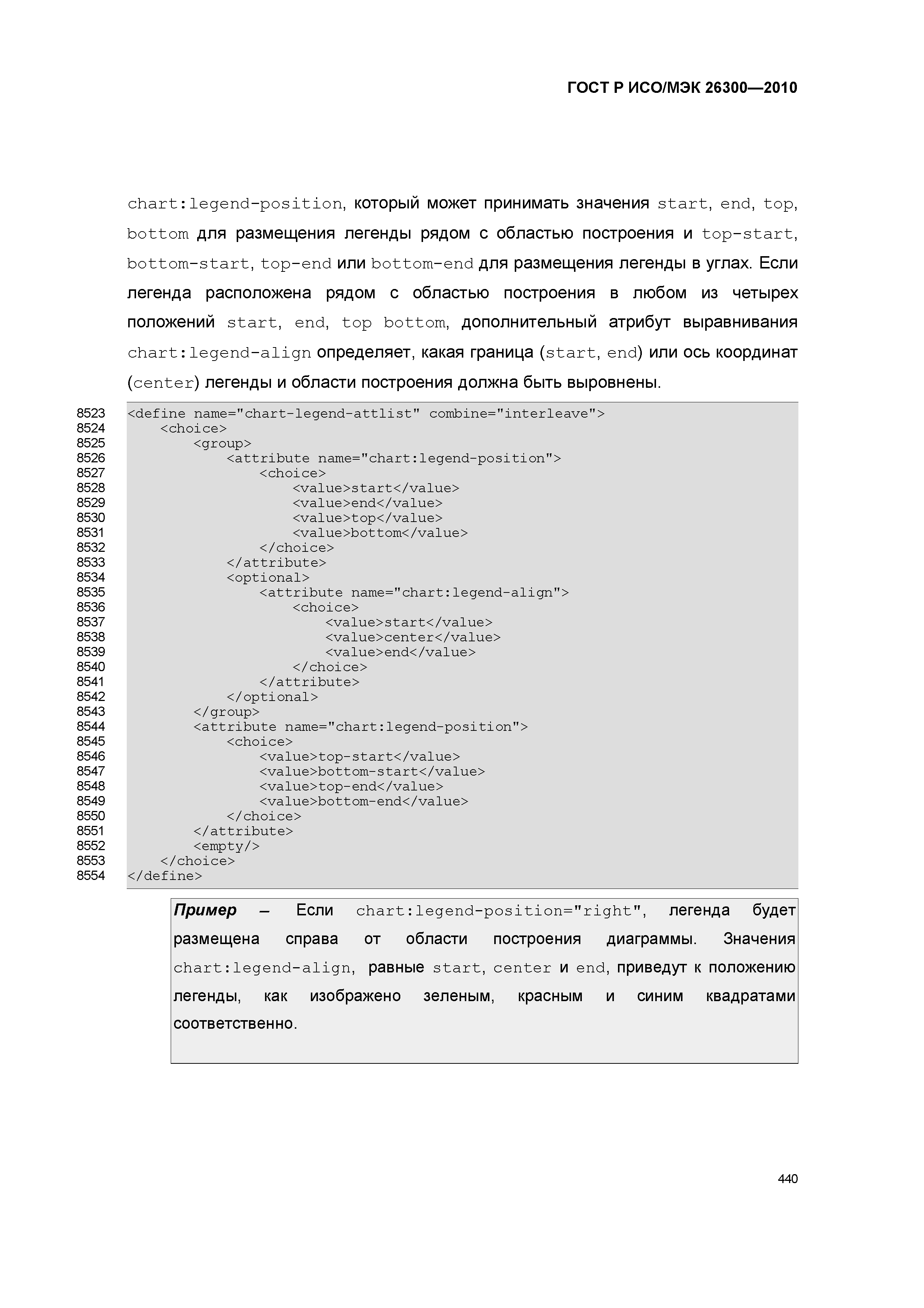 ГОСТ Р ИСО/МЭК 26300—2010

chart:legend-position, который может принимать значения start, end, top, bottom для размещения легенды рядом с областью построения и top-start, bottom-start, top-end или bottom-end для размещения легенды в углах. Если легенда расположена рядом с областью построения в любом из четырех положений start, end, top bottom, дополнительный атрибут выравнивания chart:legend-align определяет, какая граница (start, end) или ось координат (center) легенды и области построения должна быть выровнены.

8523 <define name="chart-legend-attlist" combine="interleave">
8524 <choice>
8525 <group>
8526 <attribute name="chart:legend-position">
8527 <choice>
8528 <value>start</value>
8529 <value>end</value>
8530 <value>top</value>
8531 <value>bottom</value>
8532 </choice>
8533 </attribute>
8534 <optional>
8535 <attribute name="chart:legend-align">
8536 <choice>
8537 <value>start</value>
8538 <value>center</value>
8539 <value>end</value>
8540 </choice>
8541 </attribute>
8542 </optional>
8543 </group>
8544 <attribute name="chart:legend-position">
8545 <choice>
8546 <value>top-start</value>
8547 <value>bottom-start</value>
8548 <value>top-end</value>
8549 <value>bottom-end</value>
8550 </choice>
8551 </attribute>
8552 <empty/>
8553 </choice>
8554 </define>

Пример – Если chart:legend-position="right", легенда будет размещена справа от области построения диаграммы. Значения chart:legend-align, равные start, center и end, приведут к положению легенды, как изображено зеленым, красным и синим квадратами соответственно.

440